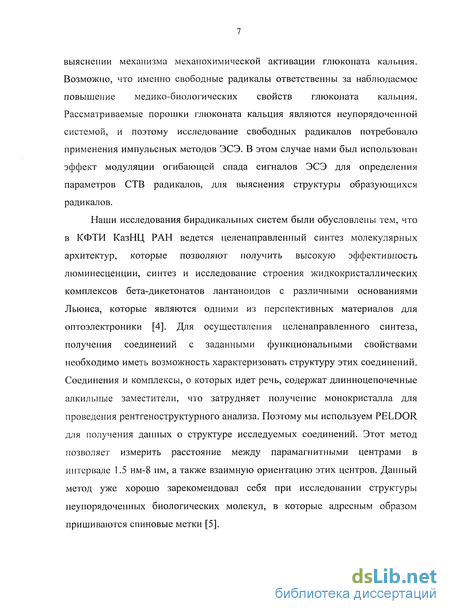 7

выяснении механизма механохимической активации глюконата кальция. Возможно, что именно свободные радикалы ответственны за наблюдаемое повышение медико-биологических свойств глюконата кальция. Рассматриваемые порошки глюконата кальция являются неупорядоченной системой, и поэтому исследование свободных радикалов потребовало применения импульсных методов ЭСЭ. В этом случае нами был использован эффект модуляции огибающей спада сигналов ЭСЭ для определения параметров СТВ радикалов, для выяснения структуры образующихся радикалов.

Наши исследования бирадикальных систем были обусловлены тем, что в КФТИ КазНЦ РАН ведется целенаправленный синтез молекулярных архитектур, которые позволяют получить высокую эффективность люминесценции, синтез и исследование строения жидкокристаллических комплексов бета-дикетонатов лантаноидов с различными основаниями Льюиса, которые являются одними из перспективных материалов для оптоэлектроники [4]. Для осуществления целенаправленного синтеза, получения соединений с заданными функциональными свойствами необходимо иметь возможность характеризовать структуру этих соединений. Соединения и комплексы, о которых идет речь, содержат длинноцепочечные алкильные заместители, что затрудняет получение монокристалла для проведения рентгеноструктурного анализа. Поэтому мы используем PELDOR для получения данных о структуре исследуемых соединений. Этот метод позволяет измерить расстояние между парамагнитными центрами в интервале 1.5 нм-8 нм, а также взаимную ориентацию этих центров. Данный метод уже хорошо зарекомендовал себя при исследовании структуры неупорядоченных биологических молекул, в которые адресным образом пришиваются спиновые метки [5].

dsLib.net
библиотека диссертаций